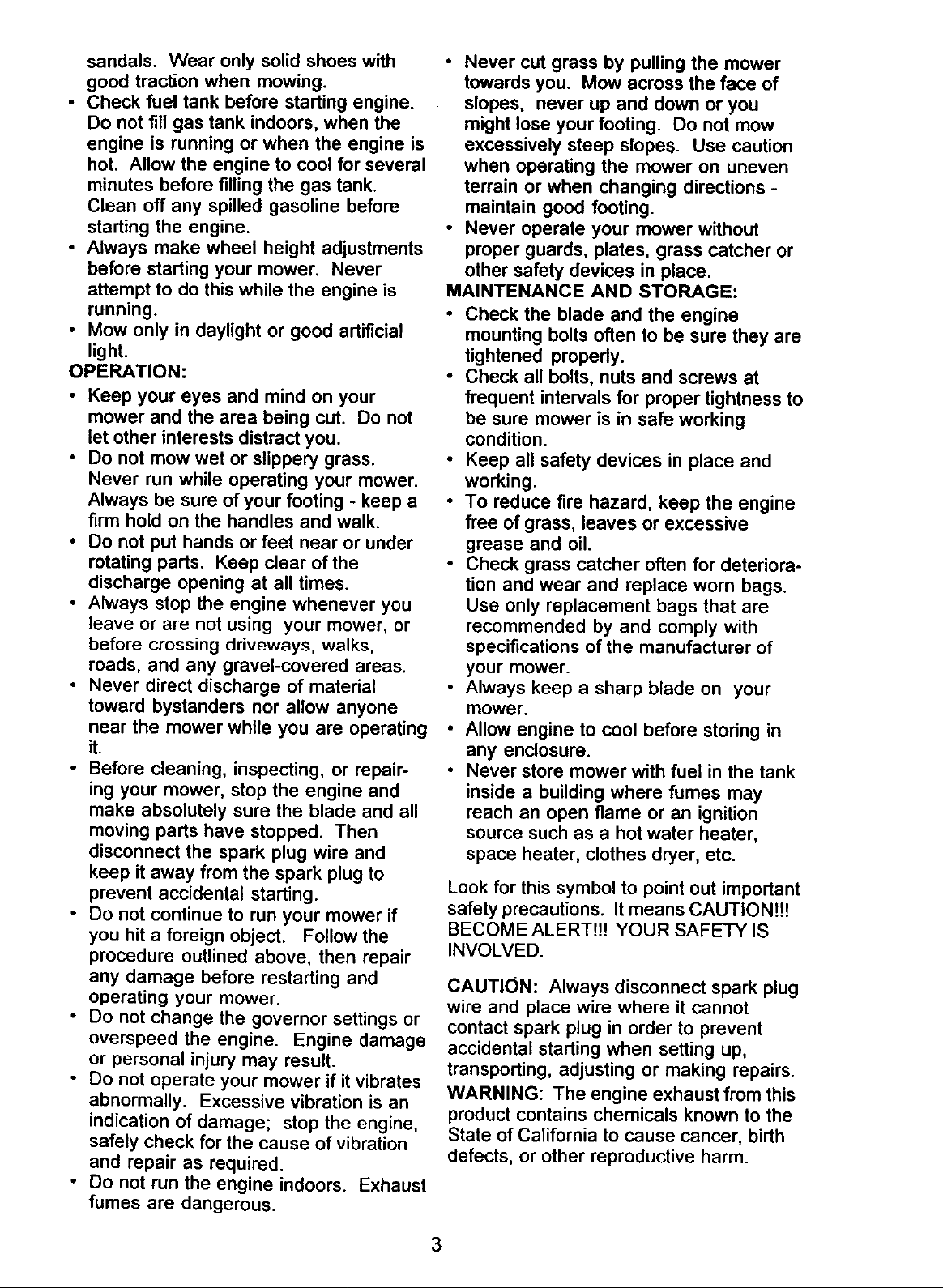 sandals. Wear only solid shoes with good traction when mowing.

• Check fuel tank before starting engine. Do not fill gas tank indoors, when the engine is running or when the engine is hot. Allow the engine to cool for several minutes before filling the gas tank. Clean off any spilled gasoline before starting the engine.
• Always make wheel height adjustments before starting your mower. Never attempt to do this while the engine is running.
• Mow only in daylight or good artificial light.

OPERATION:
• Keep your eyes and mind on your mower and the area being cut. Do not let other interests distract you.
• Do not mow wet or slippery grass. Never run while operating your mower. Always be sure of your footing - keep a firm hold on the handles and walk.
• Do not put hands or feet near or under rotating parts. Keep clear of the discharge opening at all times.
• Always stop the engine whenever you leave or are not using your mower, or before crossing driveways, walks, roads, and any gravel-covered areas.
• Never direct discharge of material toward bystanders nor allow anyone near the mower while you are operating it.
• Before cleaning, inspecting, or repairing your mower, stop the engine and make absolutely sure the blade and all moving parts have stopped. Then disconnect the spark plug wire and keep it away from the spark plug to prevent accidental starting.
• Do not continue to run your mower if you hit a foreign object. Follow the procedure outlined above, then repair any damage before restarting and operating your mower.
• Do not change the governor settings or overspeed the engine. Engine damage or personal injury may result.
• Do not operate your mower if it vibrates abnormally. Excessive vibration is an indication of damage; stop the engine, safely check for the cause of vibration and repair as required.
• Do not run the engine indoors. Exhaust fumes are dangerous.
• Never cut grass by pulling the mower towards you. Mow across the face of slopes, never up and down or you might lose your footing. Do not mow excessively steep slopes. Use caution when operating the mower on uneven terrain or when changing directions - maintain good footing.
• Never operate your mower without proper guards, plates, grass catcher or other safety devices in place.

MAINTENANCE AND STORAGE:
• Check the blade and the engine mounting bolts often to be sure they are tightened properly.
• Check all bolts, nuts and screws at frequent intervals for proper tightness to be sure mower is in safe working condition.
• Keep all safety devices in place and working.
• To reduce fire hazard, keep the engine free of grass, leaves or excessive grease and oil.
• Check grass catcher often for deterioration and wear and replace worn bags. Use only replacement bags that are recommended by and comply with specifications of the manufacturer of your mower.
• Always keep a sharp blade on your mower.
• Allow engine to cool before storing in any enclosure.
• Never store mower with fuel in the tank inside a building where fumes may reach an open flame or an ignition source such as a hot water heater, space heater, clothes dryer, etc.

Look for this symbol to point out important safety precautions. It means CAUTION!!! BECOME ALERT!!! YOUR SAFETY IS INVOLVED.

CAUTION: Always disconnect spark plug wire and place wire where it cannot contact spark plug in order to prevent accidental starting when setting up, transporting, adjusting or making repairs.

WARNING: The engine exhaust from this product contains chemicals known to the State of California to cause cancer, birth defects, or other reproductive harm.

3